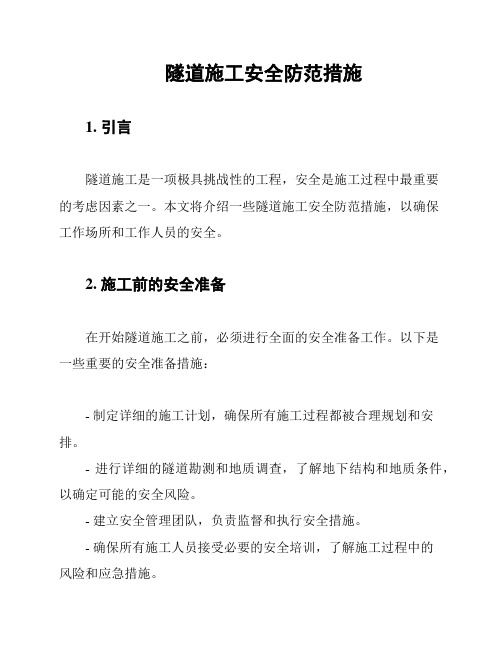 隧道施工安全防范措施

1. 引言

隧道施工是一项极具挑战性的工程，安全是施工过程中最重要的考虑因素之一。本文将介绍一些隧道施工安全防范措施，以确保工作场所和工作人员的安全。

2. 施工前的安全准备

在开始隧道施工之前，必须进行全面的安全准备工作。以下是一些重要的安全准备措施：

- 制定详细的施工计划，确保所有施工过程都被合理规划和安排。

- 进行详细的隧道勘测和地质调查，了解地下结构和地质条件，以确定可能的安全风险。

- 建立安全管理团队，负责监督和执行安全措施。

- 确保所有施工人员接受必要的安全培训，了解施工过程中的风险和应急措施。